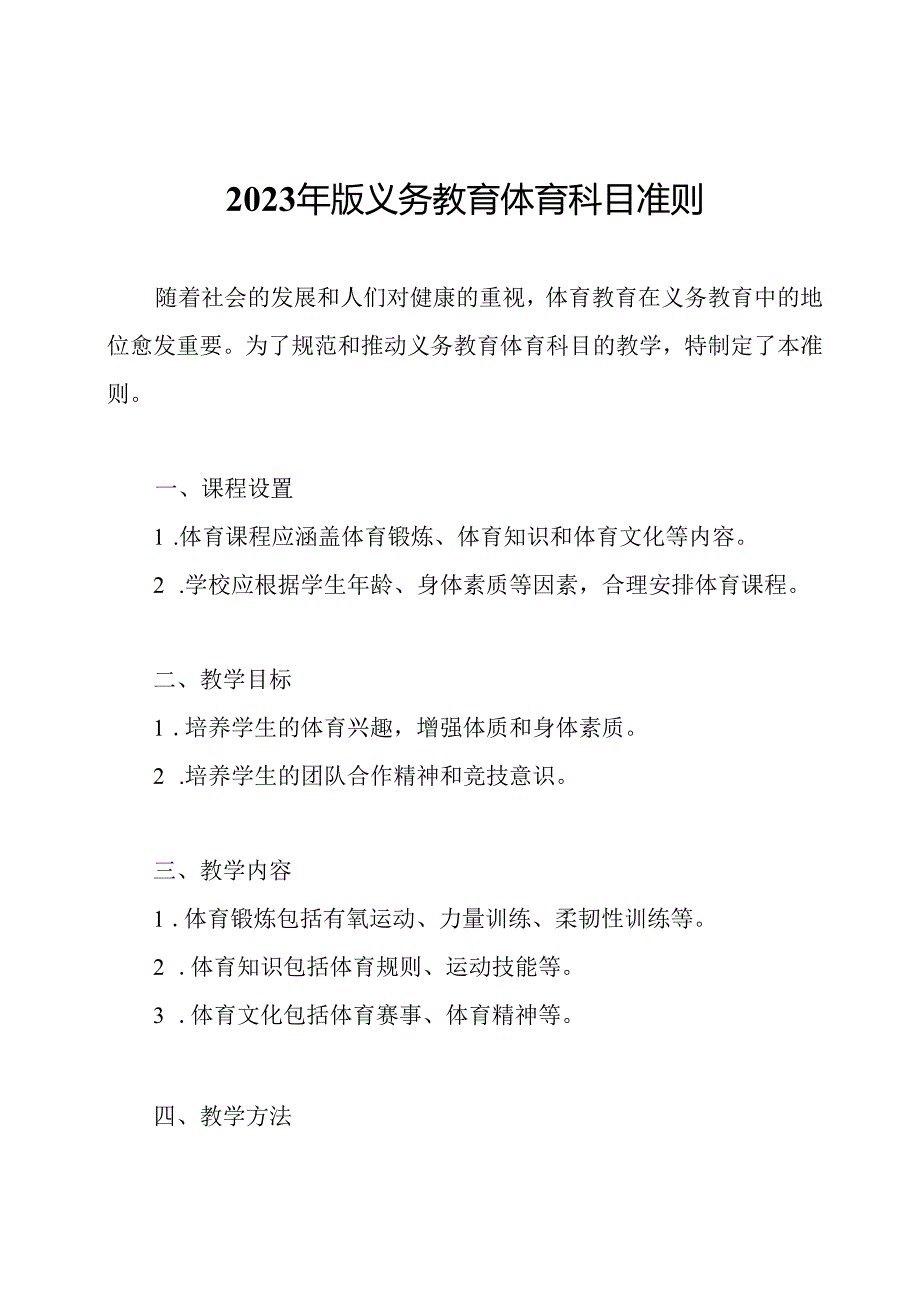 2023年版义务教育体育科目准则

随着社会的发展和人们对健康的重视，体育教育在义务教育中的地位愈发重要。为了规范和推动义务教育体育科目的教学，特制定了本准则。

一、课程设置

1 .体育课程应涵盖体育锻炼、体育知识和体育文化等内容。

2 .学校应根据学生年龄、身体素质等因素，合理安排体育课程。

二、教学目标

1 . 培养学生的体育兴趣，增强体质和身体素质。

2 .培养学生的团队合作精神和竞技意识。

三、教学内容

1 . 体育锻炼包括有氧运动、力量训练、柔韧性训练等。

2 . 体育知识包括体育规则、运动技能等。

3 . 体育文化包括体育赛事、体育精神等。

四、教学方法